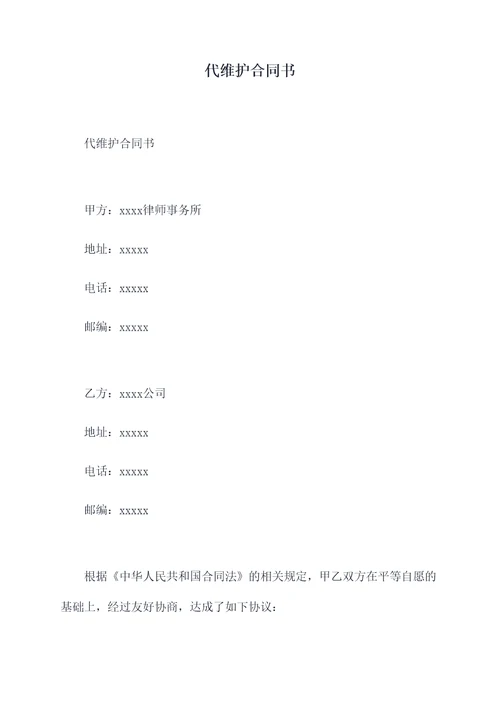 代维护合同书

代维护合同书

甲方：xxxx律师事务所

地址：xxxxx

电话：xxxxx

邮编：xxxxx

乙方：xxxx公司

地址：xxxxx

电话：xxxxx

邮编：xxxxx

根据《中华人民共和国合同法》的相关规定，甲乙双方在平等自愿的基础上，经过友好协商，达成了如下协议：